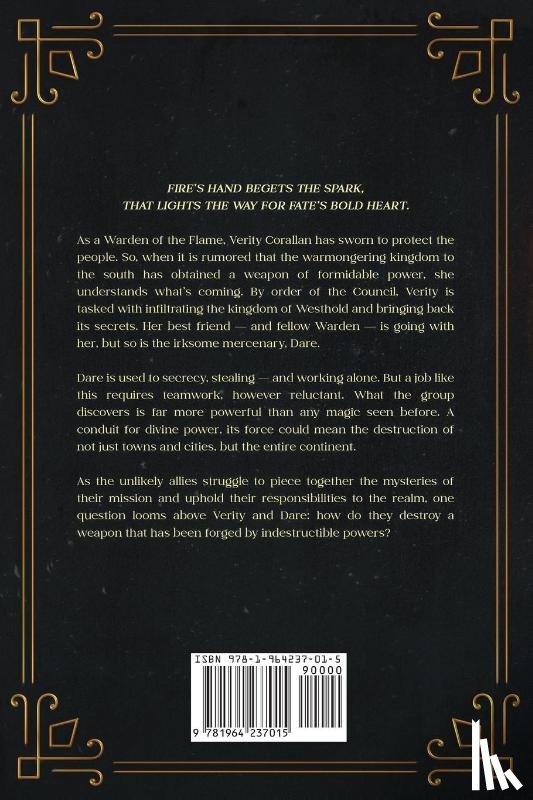 FIRE'S HAND BEGETS THE SPARK,
THAT LIGHTS THE WAY FOR FATE'S BOLD HEART.

As a Warden of the Flame, Verity Corallan has sworn to protect the people. So, when it is rumored that the warmongering kingdom to the south has obtained a weapon of formidable power, she understands what's coming. By order of the Council, Verity is tasked with infiltrating the kingdom of Westhold and bringing back its secrets. Her best friend — and fellow Warden — is going with her, but so is the irksome mercenary, Dare.

Dare is used to secrecy, stealing — and working alone. But a job like this requires teamwork, however reluctant. What the group discovers is far more powerful than any magic seen before. A conduit for divine power, its force could mean the destruction of not just towns and cities, but the entire continent.

As the unlikely allies struggle to piece together the mysteries of their mission and uphold their responsibilities to the realm, one question looms above Verity and Dare: how do they destroy a weapon that has been forged by indestructible powers?

ISBN 978-1-964237-01-5
90000
9 781964 237015